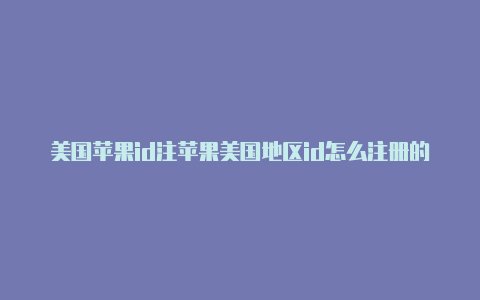 美国苹果id注苹果美国地区id怎么注册的